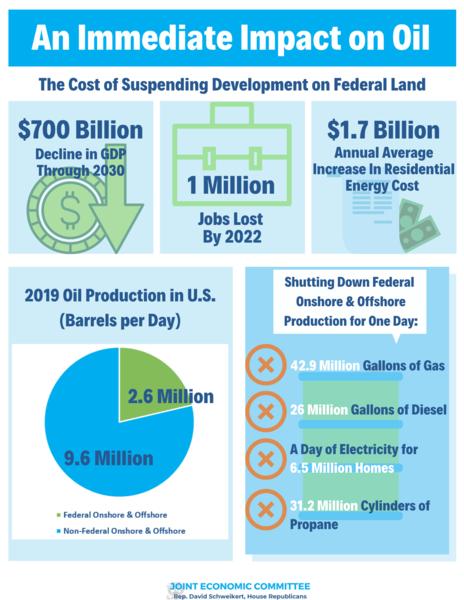 An Immediate Impact on Oil

The Cost of Suspending Development on Federal Land

$700 Billion
Decline in GDP Through 2030

1 Million
Jobs Lost By 2022

$1.7 Billion
Annual Average Increase In Residential Energy Cost

2019 Oil Production in U.S. (Barrels per Day)

2.6 Million

9.6 Million

Federal Onshore & Offshore
Non-Federal Onshore & Offshore

Shutting Down Federal Onshore & Offshore Production for One Day:

42.9 Million Gallons of Gas

26 Million Gallons of Diesel

A Day of Electricity for 6.5 Million Homes

31.2 Million Cylinders of Propane

JOINT ECONOMIC COMMITTEE
Rep. David Schweikert, House Republicans